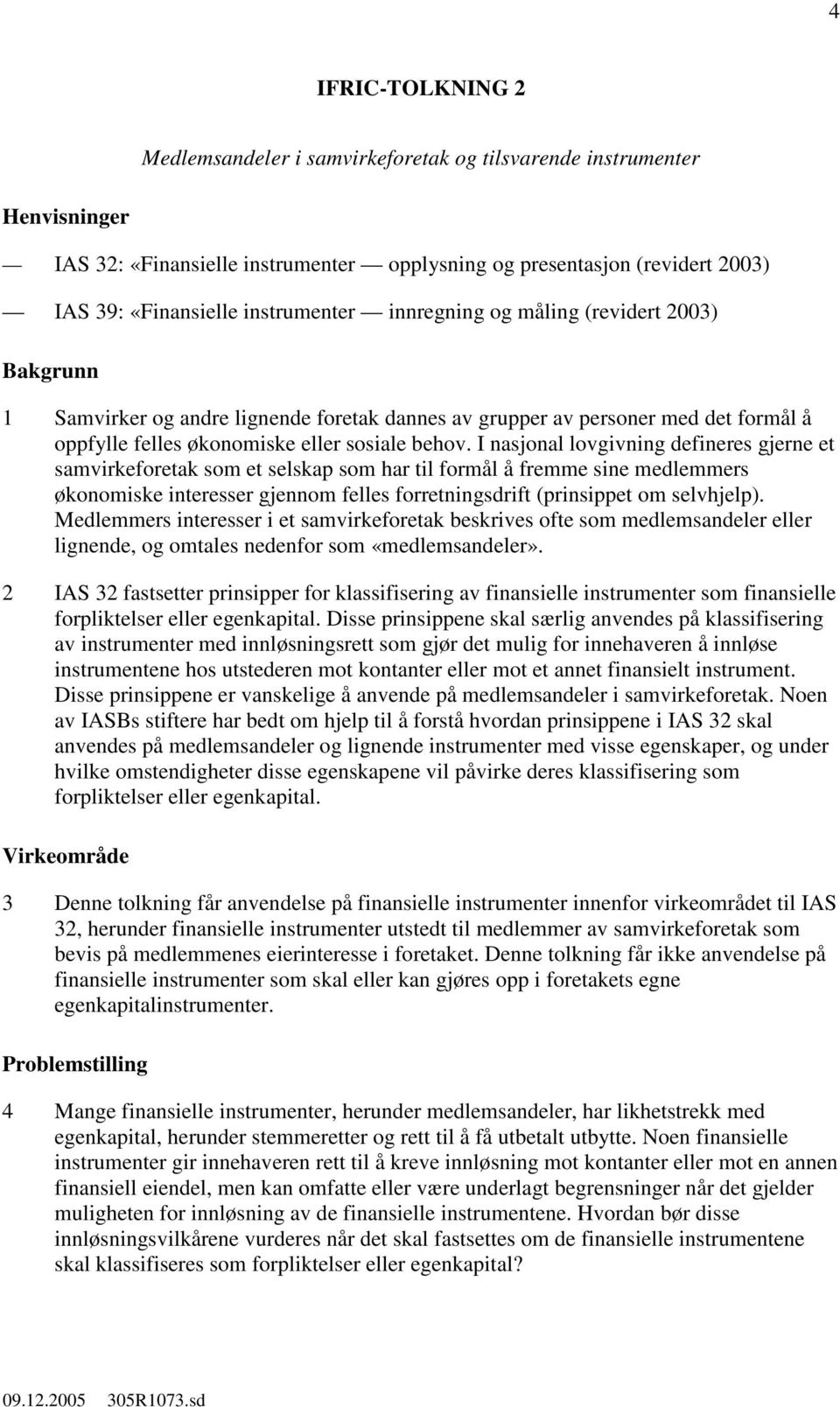 4

IFRIC-TOLKNING 2

Medlemsandeler i samvirkeforetak og tilsvarende instrumenter

Henvisninger

— IAS 32: «Finansielle instrumenter — opplysning og presentasjon (revidert 2003)

— IAS 39: «Finansielle instrumenter — innregning og måling (revidert 2003)

Bakgrunn

1 Samvirker og andre lignende foretak dannes av grupper av personer med det formål å oppfylle felles økonomiske eller sosiale behov. I nasjonal lovgivning defineres gjerne et samvirkeforetak som et selskap som har til formål å fremme sine medlemmers økonomiske interesser gjennom felles forretningsdrift (prinsippet om selvhjelp). Medlemmers interesser i et samvirkeforetak beskrives ofte som medlemsandeler eller lignende, og omtales nedenfor som «medlemsandeler».

2 IAS 32 fastsetter prinsipper for klassifisering av finansielle instrumenter som finansielle forpliktelser eller egenkapital. Disse prinsippene skal særlig anvendes på klassifisering av instrumenter med innløsningsrett som gjør det mulig for innehaveren å innløse instrumentene hos utstederen mot kontanter eller mot et annet finansielt instrument. Disse prinsippene er vanskelige å anvende på medlemsandeler i samvirkeforetak. Noen av IASBs stiftere har bedt om hjelp til å forstå hvordan prinsippene i IAS 32 skal anvendes på medlemsandeler og lignende instrumenter med visse egenskaper, og under hvilke omstendigheter disse egenskapene vil påvirke deres klassifisering som forpliktelser eller egenkapital.

Virkeområde

3 Denne tolkning får anvendelse på finansielle instrumenter innenfor virkeområdet til IAS 32, herunder finansielle instrumenter utstedt til medlemmer av samvirkeforetak som bevis på medlemmenes eierinteresse i foretaket. Denne tolkning får ikke anvendelse på finansielle instrumenter som skal eller kan gjøres opp i foretakets egne egenkapitalinstrumenter.

Problemstilling

4 Mange finansielle instrumenter, herunder medlemsandeler, har likhetstrekk med egenkapital, herunder stemmeretter og rett til å få utbetalt utbytte. Noen finansielle instrumenter gir innehaveren rett til å kreve innløsning mot kontanter eller mot en annen finansiell eiendel, men kan omfatte eller være underlagt begrensninger når det gjelder muligheten for innløsning av de finansielle instrumentene. Hvordan bør disse innløsningsvilkårene vurderes når det skal fastsettes om de finansielle instrumentene skal klassifiseres som forpliktelser eller egenkapital?

09.12.2005 305R1073.sd